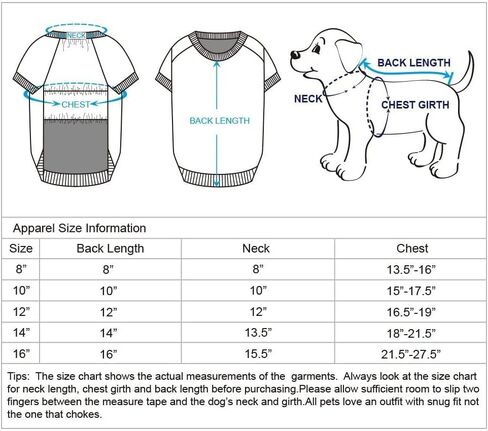 NECK

CHEST

BACK LENGTH

BACK LENGTH

NECK

CHEST GIRTH

Apparel Size Information

| Size | Back Length | Neck | Chest |
|---|---|---|---|
| 8" | 8" | 8" | 13.5"-16" |
| 10" | 10" | 10" | 15"-17.5" |
| 12" | 12" | 12" | 16.5"-19" |
| 14" | 14" | 13.5" | 18"-21.5" |
| 16" | 16" | 15.5" | 21.5"-27.5" |

Tips: The size chart shows the actual measurements of the garments. Always look at the size chart for neck length, chest girth and back length before purchasing.Please allow sufficient room to slip two fingers between the measure tape and the dog's neck and girth.All pets love an outfit with snug fit not the one that chokes.